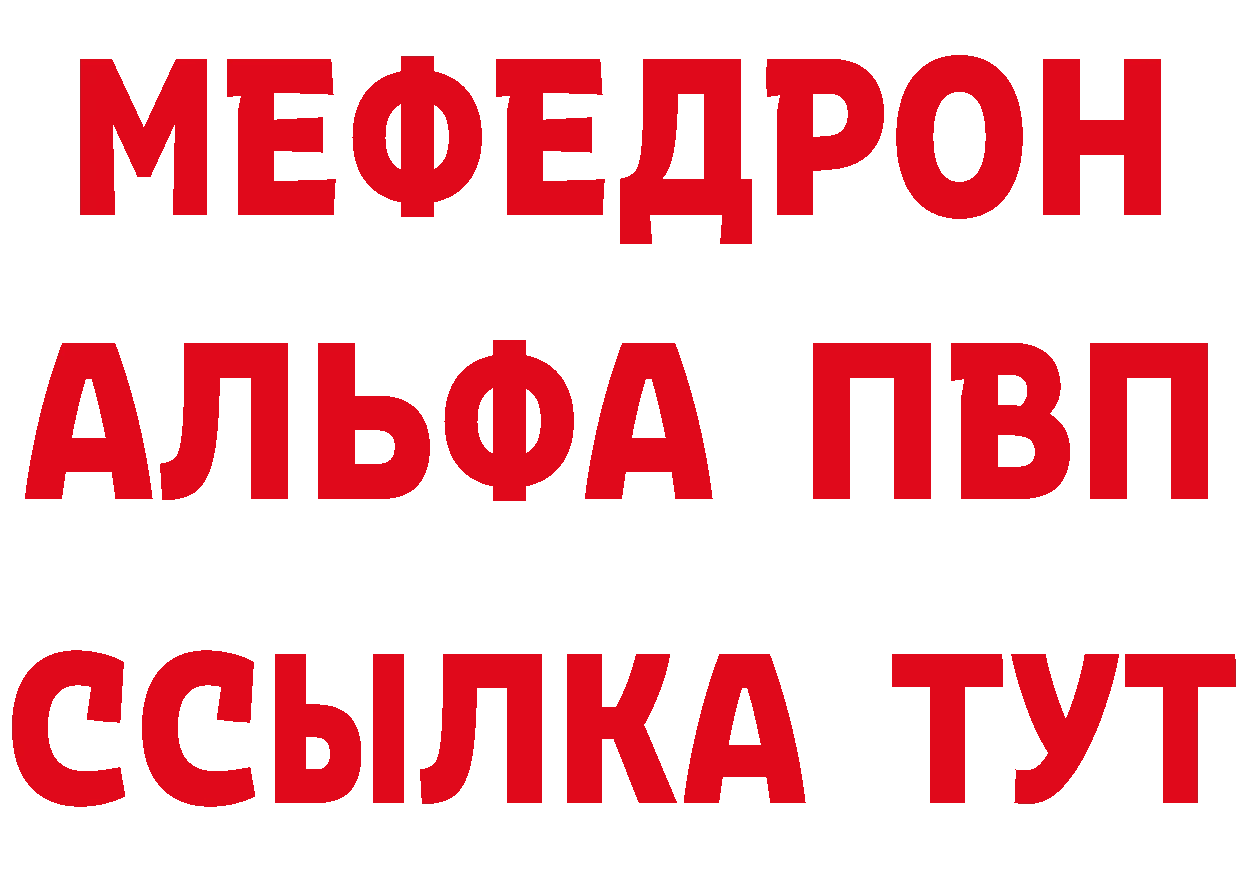 МЕФЕДРОН
АЛЬФА ПВП
ССЫЛКА ТУТ